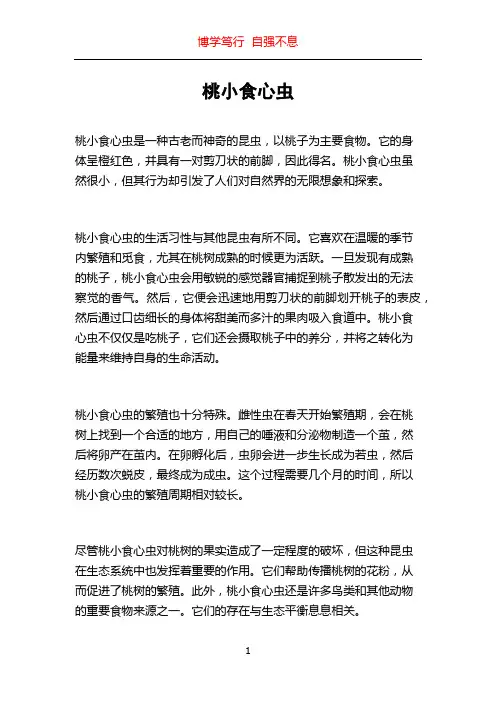 博学笃行 自强不息

桃小食心虫

桃小食心虫是一种古老而神奇的昆虫，以桃子为主要食物。它的身体呈橙红色，并具有一对剪刀状的前脚，因此得名。桃小食心虫虽然很小，但其行为却引发了人们对自然界的无限想象和探索。

桃小食心虫的生活习性与其他昆虫有所不同。它喜欢在温暖的季节内繁殖和觅食，尤其在桃树成熟的时候更为活跃。一旦发现有成熟的桃子，桃小食心虫会用敏锐的感觉器官捕捉到桃子散发出的无法察觉的香气。然后，它便会迅速地用剪刀状的前脚划开桃子的表皮，然后通过口齿细长的身体将甜美而多汁的果肉吸入食道中。桃小食心虫不仅仅是吃桃子，它们还会摄取桃子中的养分，并将之转化为能量来维持自身的生命活动。

桃小食心虫的繁殖也十分特殊。雌性虫在春天开始繁殖期，会在桃树上找到一个合适的地方，用自己的唾液和分泌物制造一个茧，然后将卵产在茧内。在卵孵化后，虫卵会进一步生长成为若虫，然后经历数次蜕皮，最终成为成虫。这个过程需要几个月的时间，所以桃小食心虫的繁殖周期相对较长。

尽管桃小食心虫对桃树的果实造成了一定程度的破坏，但这种昆虫在生态系统中也发挥着重要的作用。它们帮助传播桃树的花粉，从而促进了桃树的繁殖。此外，桃小食心虫还是许多鸟类和其他动物的重要食物来源之一。它们的存在与生态平衡息息相关。

1